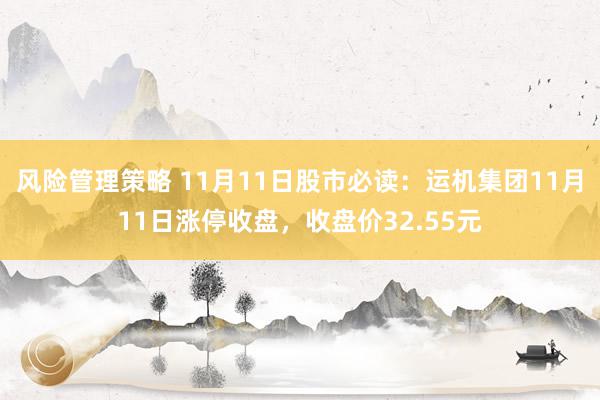 风险管理策略 11月11日股市必读：运机集团11月11日涨停收盘，收盘价32.55元